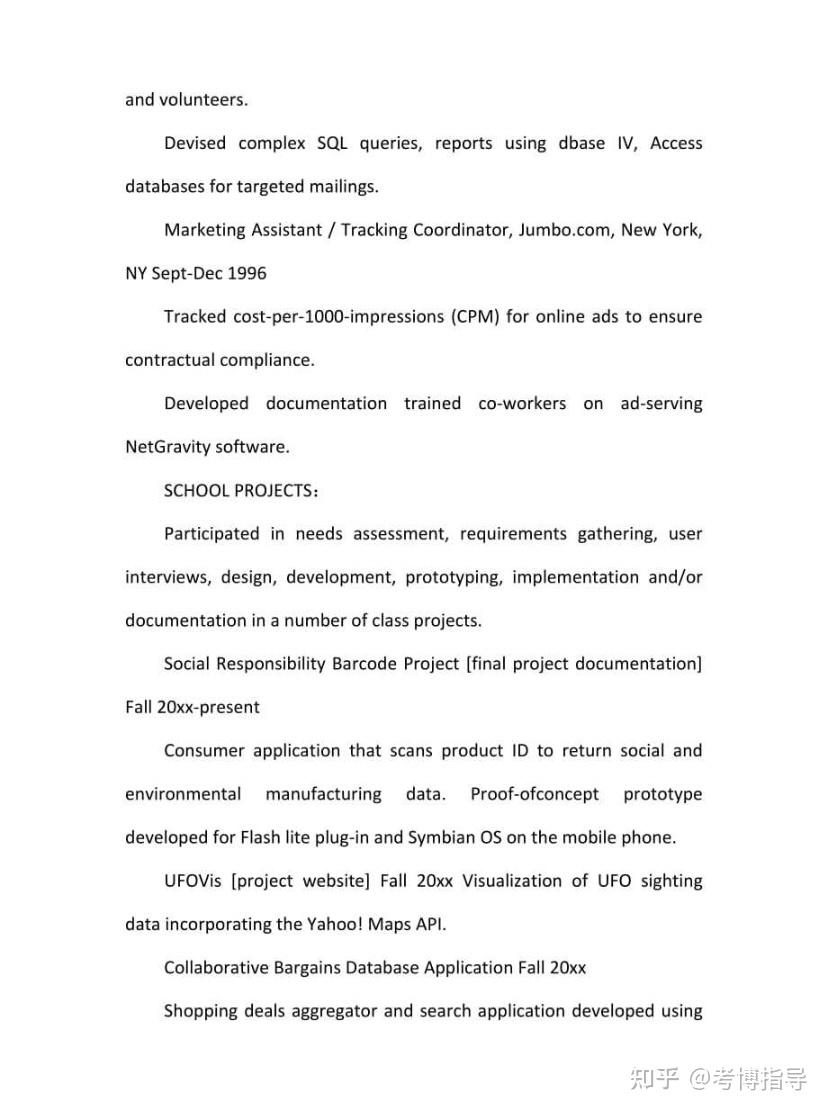 and volunteers.

Devised complex SQL queries, reports using dbase IV, Access databases for targeted mailings.

Marketing Assistant / Tracking Coordinator, Jumbo.com, New York, NY Sept-Dec 1996

Tracked cost-per-1000-impressions (CPM) for online ads to ensure contractual compliance.

Developed documentation trained co-workers on ad-serving NetGravity software.

SCHOOL PROJECTS：

Participated in needs assessment, requirements gathering, user interviews, design, development, prototyping, implementation and/or documentation in a number of class projects.

Social Responsibility Barcode Project [final project documentation] Fall 20xx-present

Consumer application that scans product ID to return social and environmental manufacturing data. Proof-ofconcept prototype developed for Flash lite plug-in and Symbian OS on the mobile phone.

UFOVis [project website] Fall 20xx Visualization of UFO sighting data incorporating the Yahoo! Maps API.

Collaborative Bargains Database Application Fall 20xx

Shopping deals aggregator and search application developed using

知乎 @考博指导